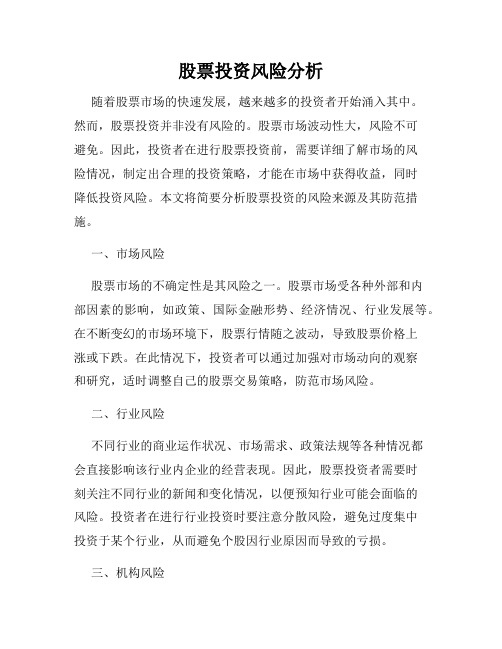 股票投资风险分析

随着股票市场的快速发展，越来越多的投资者开始涌入其中。然而，股票投资并非没有风险的。股票市场波动性大，风险不可避免。因此，投资者在进行股票投资前，需要详细了解市场的风险情况，制定出合理的投资策略，才能在市场中获得收益，同时降低投资风险。本文将简要分析股票投资的风险来源及其防范措施。

一、市场风险

股票市场的不确定性是其风险之一。股票市场受各种外部和内部因素的影响，如政策、国际金融形势、经济情况、行业发展等。在不断变幻的市场环境下，股票行情随之波动，导致股票价格上涨或下跌。在此情况下，投资者可以通过加强对市场动向的观察和研究，适时调整自己的股票交易策略，防范市场风险。

二、行业风险

不同行业的商业运作状况、市场需求、政策法规等各种情况都会直接影响该行业内企业的经营表现。因此，股票投资者需要时刻关注不同行业的新闻和变化情况，以便预知行业可能会面临的风险。投资者在进行行业投资时要注意分散风险，避免过度集中投资于某个行业，从而避免个股因行业原因而导致的亏损。

三、机构风险